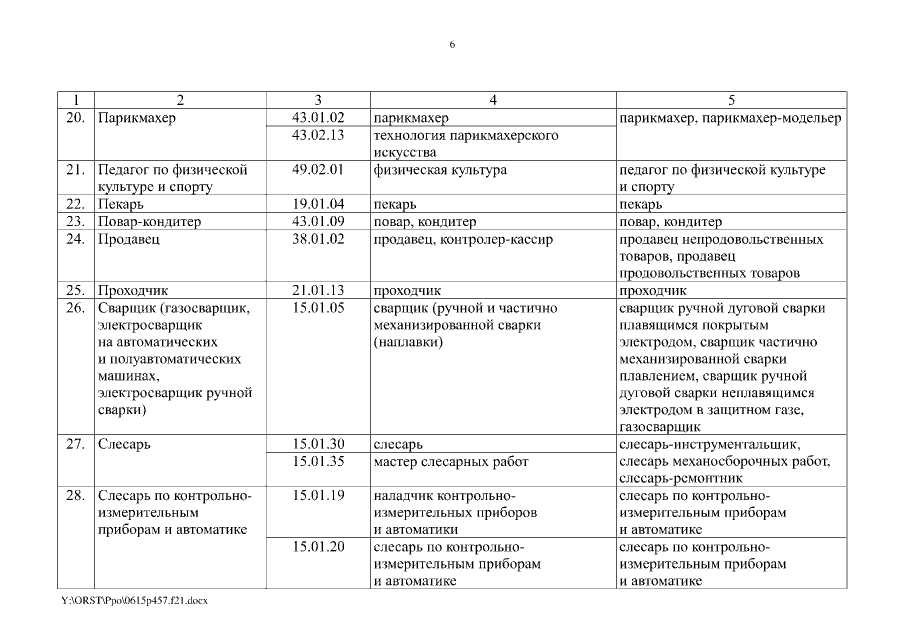 6

| 1 | 2 | 3 | 4 | 5 |
|---|---|---|---|---|
| 20. | Парикмахер | 43.01.02 | парикмахер | парикмахер, парикмахер-модельер |
| | | 43.02.13 | технология парикмахерского искусства | |
| 21. | Педагог по физической культуре и спорту | 49.02.01 | физическая культура | педагог по физической культуре и спорту |
| 22. | Пекарь | 19.01.04 | пекарь | пекарь |
| 23. | Повар-кондитер | 43.01.09 | повар, кондитер | повар, кондитер |
| 24. | Продавец | 38.01.02 | продавец, контролер-кассир | продавец непродовольственных товаров, продавец продовольственных товаров |
| 25. | Проходчик | 21.01.13 | проходчик | проходчик |
| 26. | Сварщик (газосварщик, электросварщик на автоматических и полуавтоматических машинах, электросварщик ручной сварки) | 15.01.05 | сварщик (ручной и частично механизированной сварки (наплавки) | сварщик ручной дуговой сварки плавящимся покрытым электродом, сварщик частично механизированной сварки плавлением, сварщик ручной дуговой сварки неплавящимся электродом в защитном газе, газосварщик |
| 27. | Слесарь | 15.01.30 | слесарь | слесарь-инструментальщик, слесарь механосборочных работ, слесарь-ремонтник |
| | | 15.01.35 | мастер слесарных работ | |
| 28. | Слесарь по контрольно-измерительным приборам и автоматике | 15.01.19 | наладчик контрольно-измерительных приборов и автоматики | слесарь по контрольно-измерительным приборам и автоматике |
| | | 15.01.20 | слесарь по контрольно-измерительным приборам и автоматике | слесарь по контрольно-измерительным приборам и автоматике |

Y:\ORST\Ppo\0615p457.f21.docx